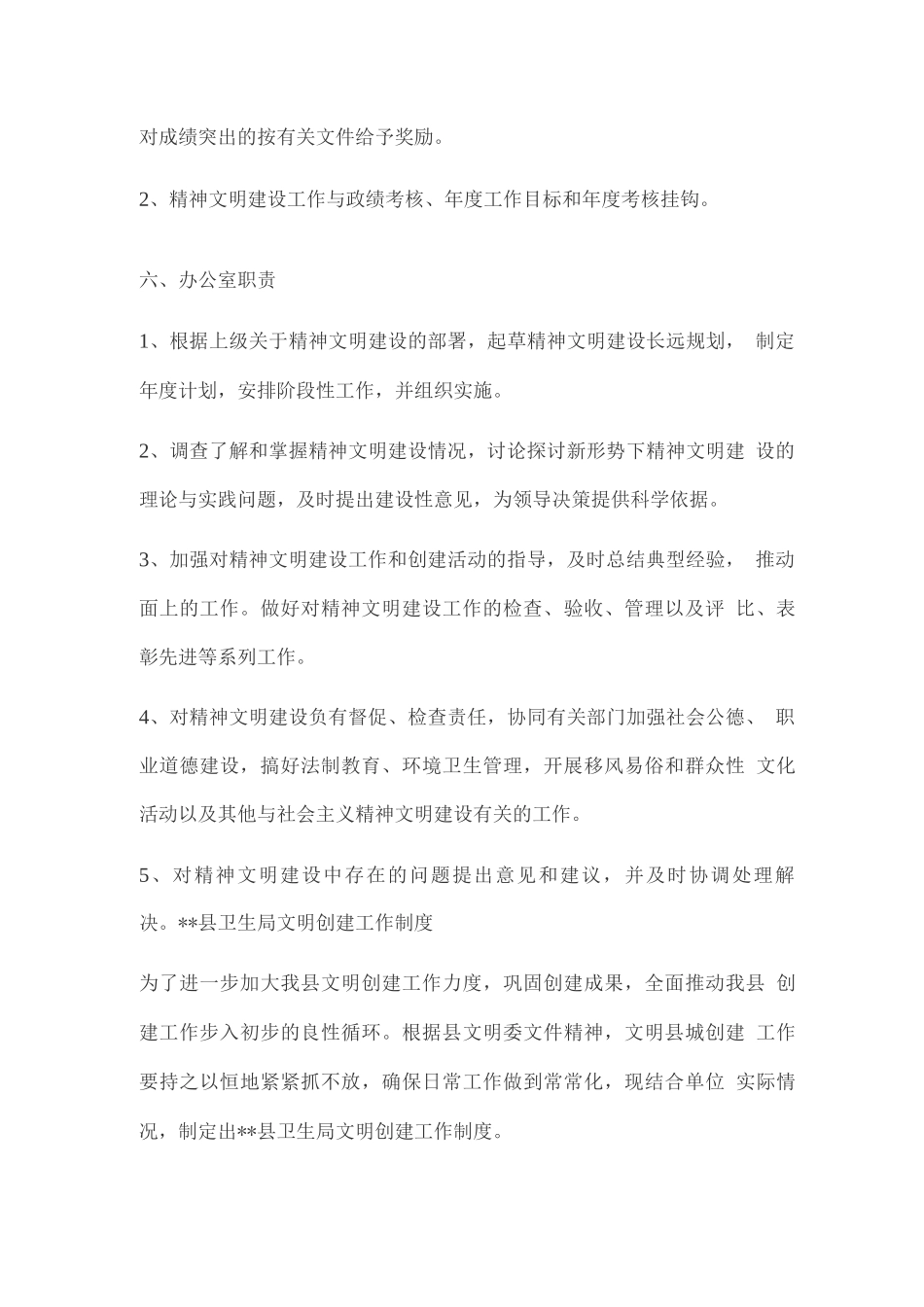 对成绩突出的按有关文件给予奖励。

2、精神文明建设工作与政绩考核、年度工作目标和年度考核挂钩。

六、办公室职责

1、根据上级关于精神文明建设的部署，起草精神文明建设长远规划， 制定年度计划，安排阶段性工作，并组织实施。

2、调查了解和掌握精神文明建设情况，讨论探讨新形势下精神文明建 设的理论与实践问题，及时提出建设性意见，为领导决策提供科学依据。

3、加强对精神文明建设工作和创建活动的指导，及时总结典型经验， 推动面上的工作。做好对精神文明建设工作的检查、验收、管理以及评 比、表彰先进等系列工作。

4、对精神文明建设负有督促、检查责任，协同有关部门加强社会公德、 职业道德建设，搞好法制教育、环境卫生管理，开展移风易俗和群众性 文化活动以及其他与社会主义精神文明建设有关的工作。

5、对精神文明建设中存在的问题提出意见和建议，并及时协调处理解决。**县卫生局文明创建工作制度

为了进一步加大我县文明创建工作力度，巩固创建成果，全面推动我县 创建工作步入初步的良性循环。根据县文明委文件精神，文明县城创建 工作要持之以恒地紧紧抓不放，确保日常工作做到常常化，现结合单位 实际情况，制定出**县卫生局文明创建工作制度。